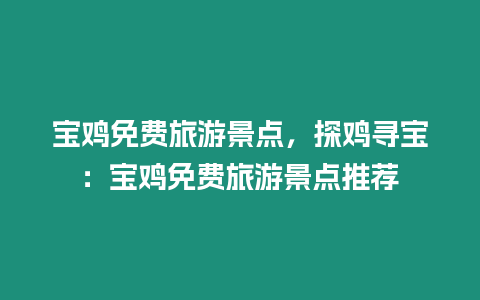 宝鸡免费旅游景点，探鸡寻宝：宝鸡免费旅游景点推荐